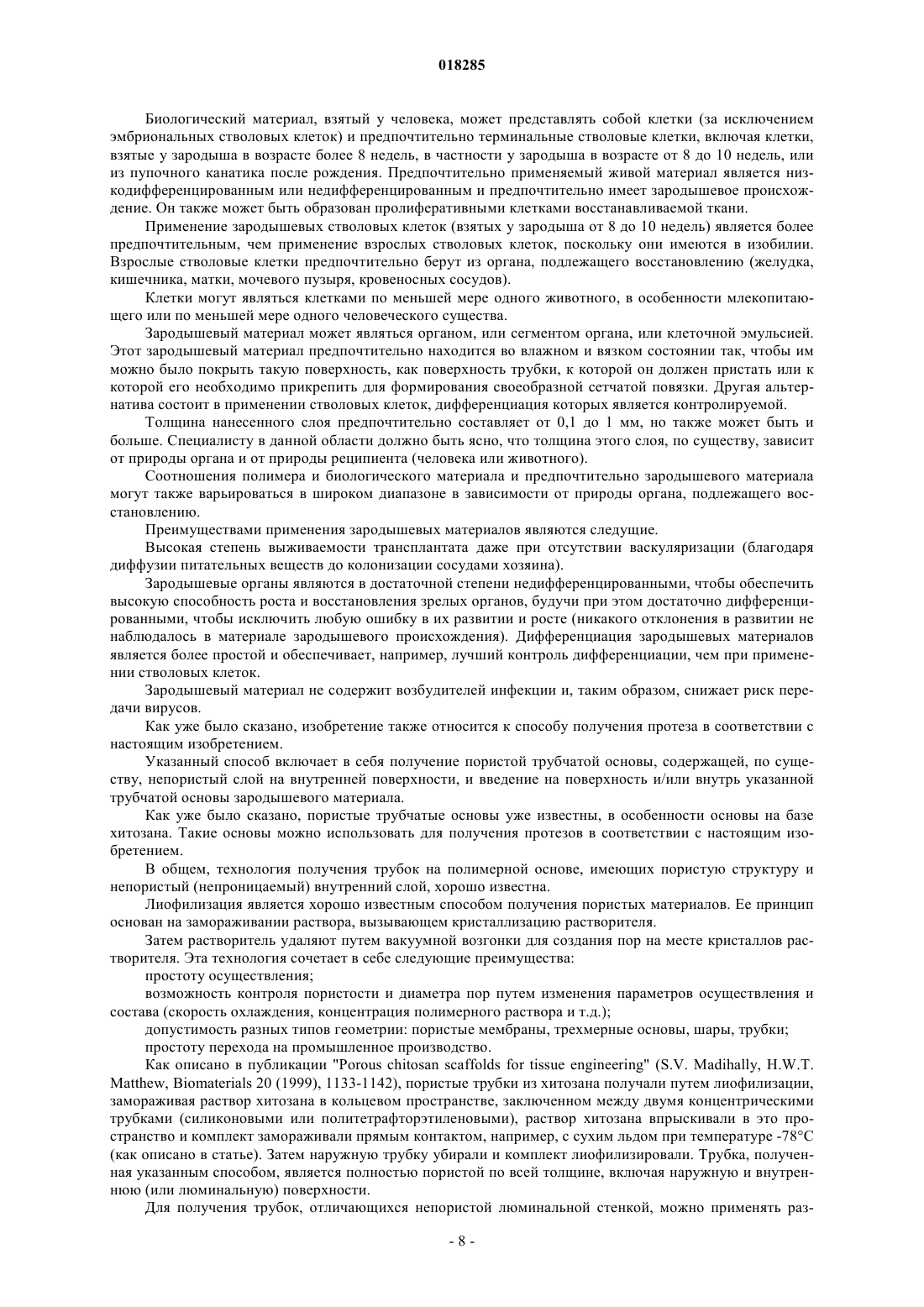 018285

Биологический материал, взятый у человека, может представлять собой клетки (за исключением эмбриональных стволовых клеток) и предпочтительно терминальные стволовые клетки, включая клетки, взятые у зародыша в возрасте более 8 недель, в частности у зародыша в возрасте от 8 до 10 недель, или из пупочного канатика после рождения. Предпочтительно применяемый живой материал является низкодифференцированным или недифференцированным и предпочтительно имеет зародышевое происхождение. Он также может быть образован пролиферативными клетками восстанавливаемой ткани.

Применение зародышевых стволовых клеток (взятых у зародыша от 8 до 10 недель) является более предпочтительным, чем применение взрослых стволовых клеток, поскольку они имеются в изобилии. Взрослые стволовые клетки предпочтительно берут из органа, подлежащего восстановлению (желудка, кишечника, матки, мочевого пузыря, кровеносных сосудов).

Клетки могут являться клетками по меньшей мере одного животного, в особенности млекопитающего или по меньшей мере одного человеческого существа.

Зародышевый материал может являться органом, или сегментом органа, или клеточной эмульсией. Этот зародышевый материал предпочтительно находится во влажном и вязком состоянии так, чтобы им можно было покрыть такую поверхность, как поверхность трубки, к которой он должен пристать или к которой его необходимо прикрепить для формирования своеобразной сетчатой повязки. Другая альтернатива состоит в применении стволовых клеток, дифференциация которых является контролируемой.

Толщина нанесенного слоя предпочтительно составляет от 0,1 до 1 мм, но также может быть и больше. Специалисту в данной области должно быть ясно, что толщина этого слоя, по существу, зависит от природы органа и от природы реципиента (человека или животного).

Соотношения полимера и биологического материала и предпочтительно зародышевого материала могут также варьироваться в широком диапазоне в зависимости от природы органа, подлежащего восстановлению.

Преимуществами применения зародышевых материалов являются следущие.

Высокая степень выживаемости трансплантата даже при отсутствии васкуляризации (благодаря диффузии питательных веществ до колонизации сосудами хозяина).

Зародышевые органы являются в достаточной степени недифференцированными, чтобы обеспечить высокую способность роста и восстановления зрелых органов, будучи при этом достаточно дифференцированными, чтобы исключить любую ошибку в их развитии и росте (никакого отклонения в развитии не наблюдалось в материале зародышевого происхождения). Дифференциация зародышевых материалов является более простой и обеспечивает, например, лучший контроль дифференциации, чем при применении стволовых клеток.

Зародышевый материал не содержит возбудителей инфекции и, таким образом, снижает риск передачи вирусов.

Как уже было сказано, изобретение также относится к способу получения протеза в соответствии с настоящим изобретением.

Указанный способ включает в себя получение пористой трубчатой основы, содержащей, по существу, непористый слой на внутренней поверхности, и введение на поверхность и/или внутрь указанной трубчатой основы зародышевого материала.

Как уже было сказано, пористые трубчатые основы уже известны, в особенности основы на базе хитозана. Такие основы можно использовать для получения протезов в соответствии с настоящим изобретением.

В общем, технология получения трубок на полимерной основе, имеющих пористую структуру и непористый (непроницаемый) внутренний слой, хорошо известна.

Лиофилизация является хорошо известным способом получения пористых материалов. Ее принцип основан на замораживании раствора, вызывающем кристаллизацию растворителя.

Затем растворитель удаляют путем вакуумной возгонки для создания пор на месте кристаллов растворителя. Эта технология сочетает в себе следующие преимущества:

простоту осуществления;

возможность контроля пористости и диаметра пор путем изменения параметров осуществления и состава (скорость охлаждения, концентрация полимерного раствора и т.д.);

допустимость разных типов геометрии: пористые мембраны, трехмерные основы, шары, трубки;

простоту перехода на промышленное производство.

Как описано в публикации "Porous chitosan scaffolds for tissue engineering" (S.V. Madihally, H.W.T. Matthew, Biomaterials 20 (1999), 1133-1142), пористые трубки из хитозана получали путем лиофилизации, замораживая раствор хитозана в кольцевом пространстве, заключенном между двумя концентрическими трубками (силиконовыми или политетрафторэтиленовыми), раствор хитозана впрыскивали в это пространство и комплект замораживали прямым контактом, например, с сухим льдом при температуре -78°C (как описано в статье). Затем наружную трубку убирали и комплект лиофилизировали. Трубка, полученная указанным способом, является полностью пористой по всей толщине, включая наружную и внутреннюю (или люминальную) поверхности.

Для получения трубок, отличающихся непористой люминальной стенкой, можно применять раз-

- 8 -